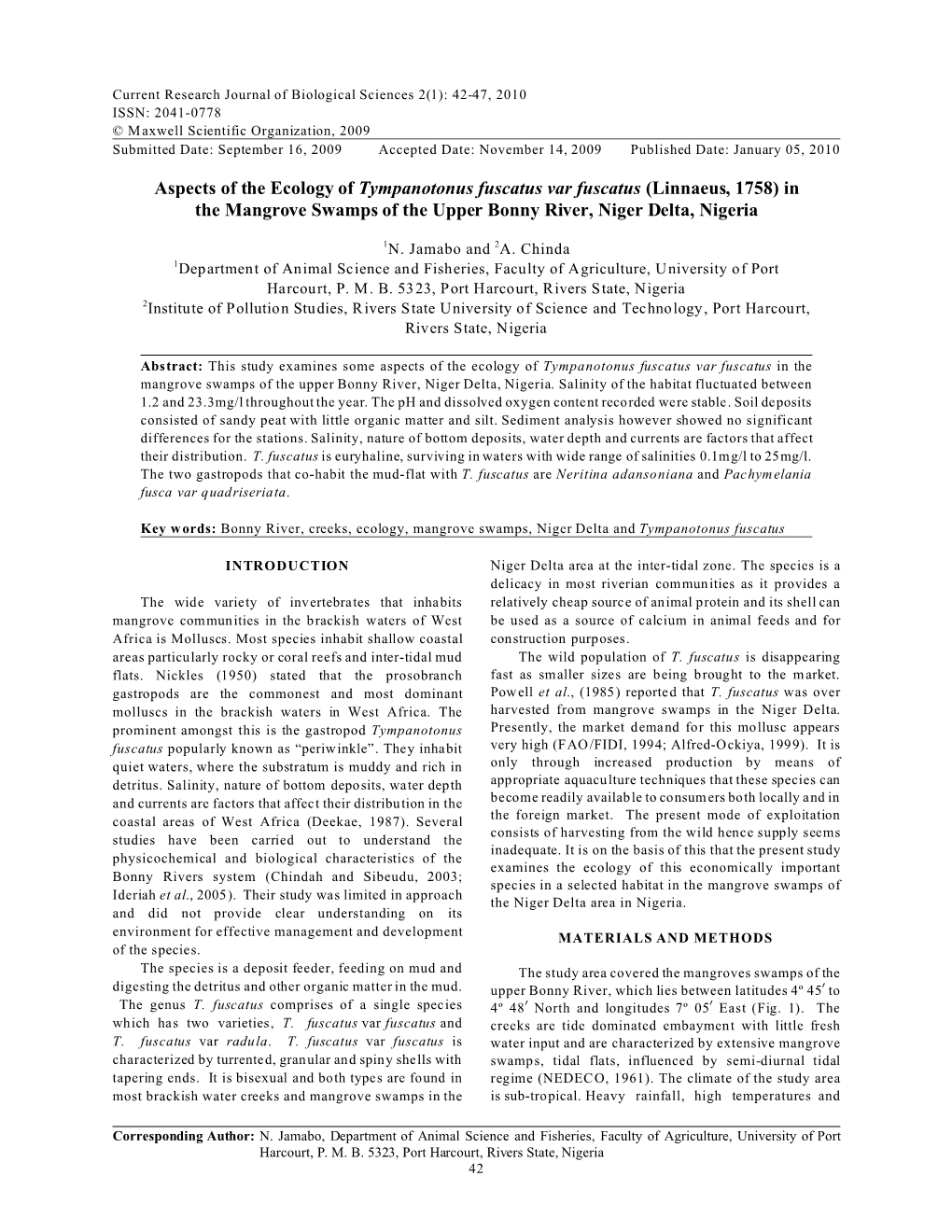 Current Research Journal of Biological Sciences 2(1): 42-47, 2010
ISSN: 2041-0778
© Maxwell Scientific Organization, 2009
Submitted Date: September 16, 2009 Accepted Date: November 14, 2009 Published Date: January 05, 2010

Aspects of the Ecology of Tympanotonus fuscatus var fuscatus (Linnaeus, 1758) in the Mangrove Swamps of the Upper Bonny River, Niger Delta, Nigeria

$^1$N. Jamabo and $^2$A. Chinda
$^1$Department of Animal Science and Fisheries, Faculty of Agriculture, University of Port Harcourt, P. M. B. 5323, Port Harcourt, Rivers State, Nigeria
$^2$Institute of Pollution Studies, Rivers State University of Science and Technology, Port Harcourt, Rivers State, Nigeria

Abstract: This study examines some aspects of the ecology of Tympanotonus fuscatus var fuscatus in the mangrove swamps of the upper Bonny River, Niger Delta, Nigeria. Salinity of the habitat fluctuated between 1.2 and 23.3mg/l throughout the year. The pH and dissolved oxygen content recorded were stable. Soil deposits consisted of sandy peat with little organic matter and silt. Sediment analysis however showed no significant differences for the stations. Salinity, nature of bottom deposits, water depth and currents are factors that affect their distribution. T. fuscatus is euryhaline, surviving in waters with wide range of salinities 0.1mg/l to 25mg/l. The two gastropods that co-habit the mud-flat with T. fuscatus are Neritina adansoniana and Pachymelania fusca var quadriseriata.

Key words: Bonny River, creeks, ecology, mangrove swamps, Niger Delta and Tympanotonus fuscatus

INTRODUCTION

The wide variety of invertebrates that inhabits mangrove communities in the brackish waters of West Africa is Molluscs. Most species inhabit shallow coastal areas particularly rocky or coral reefs and inter-tidal mud flats. Nickles (1950) stated that the prosobranch gastropods are the commonest and most dominant molluscs in the brackish waters in West Africa. The prominent amongst this is the gastropod Tympanotonus fuscatus popularly known as “periwinkle”. They inhabit quiet waters, where the substratum is muddy and rich in detritus. Salinity, nature of bottom deposits, water depth and currents are factors that affect their distribution in the coastal areas of West Africa (Deekae, 1987). Several studies have been carried out to understand the physicochemical and biological characteristics of the Bonny Rivers system (Chindah and Sibeudu, 2003; Ideriah et al., 2005). Their study was limited in approach and did not provide clear understanding on its environment for effective management and development of the species.

The species is a deposit feeder, feeding on mud and digesting the detritus and other organic matter in the mud. The genus T. fuscatus comprises of a single species which has two varieties, T. fuscatus var fuscatus and T. fuscatus var radula. T. fuscatus var fuscatus is characterized by turrented, granular and spiny shells with tapering ends. It is bisexual and both types are found in most brackish water creeks and mangrove swamps in the Niger Delta area at the inter-tidal zone. The species is a delicacy in most riverian communities as it provides a relatively cheap source of animal protein and its shell can be used as a source of calcium in animal feeds and for construction purposes.

The wild population of T. fuscatus is disappearing fast as smaller sizes are being brought to the market. Powell et al., (1985) reported that T. fuscatus was over harvested from mangrove swamps in the Niger Delta. Presently, the market demand for this mollusc appears very high (FAO/FIDI, 1994; Alfred-Ockiya, 1999). It is only through increased production by means of appropriate aquaculture techniques that these species can become readily available to consumers both locally and in the foreign market. The present mode of exploitation consists of harvesting from the wild hence supply seems inadequate. It is on the basis of this that the present study examines the ecology of this economically important species in a selected habitat in the mangrove swamps of the Niger Delta area in Nigeria.

MATERIALS AND METHODS

The study area covered the mangroves swamps of the upper Bonny River, which lies between latitudes 4º 45′ to 4º 48′ North and longitudes 7º 05′ East (Fig. 1). The creeks are tide dominated embayment with little fresh water input and are characterized by extensive mangrove swamps, tidal flats, influenced by semi-diurnal tidal regime (NEDECO, 1961). The climate of the study area is sub-tropical. Heavy rainfall, high temperatures and

Corresponding Author: N. Jamabo, Department of Animal Science and Fisheries, Faculty of Agriculture, University of Port Harcourt, P. M. B. 5323, Port Harcourt, Rivers State, Nigeria
42